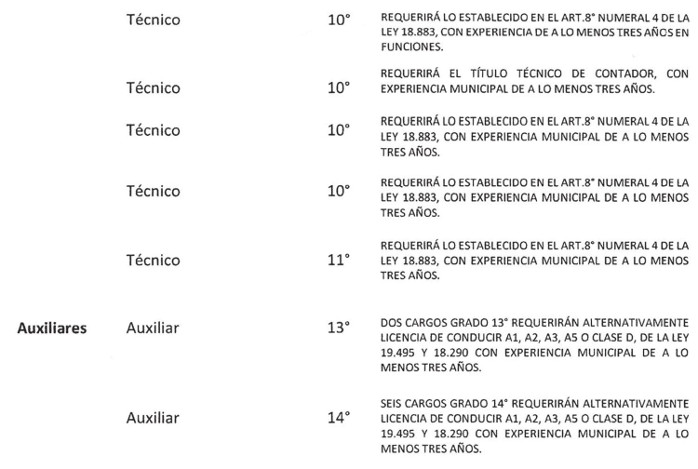 | | | | |
|---|---|---|---|
| | Técnico | 10° | REQUERIRÁ LO ESTABLECIDO EN EL ART.8° NUMERAL 4 DE LA LEY 18.883, CON EXPERIENCIA DE A LO MENOS TRES AÑOS EN FUNCIONES. |
| | Técnico | 10° | REQUERIRÁ EL TÍTULO TÉCNICO DE CONTADOR, CON EXPERIENCIA MUNICIPAL DE A LO MENOS TRES AÑOS. |
| | Técnico | 10° | REQUERIRÁ LO ESTABLECIDO EN EL ART.8° NUMERAL 4 DE LA LEY 18.883, CON EXPERIENCIA MUNICIPAL DE A LO MENOS TRES AÑOS. |
| | Técnico | 10° | REQUERIRÁ LO ESTABLECIDO EN EL ART.8° NUMERAL 4 DE LA LEY 18.883, CON EXPERIENCIA MUNICIPAL DE A LO MENOS TRES AÑOS. |
| | Técnico | 11° | REQUERIRÁ LO ESTABLECIDO EN EL ART.8° NUMERAL 4 DE LA LEY 18.883, CON EXPERIENCIA MUNICIPAL DE A LO MENOS TRES AÑOS. |
| Auxiliares | Auxiliar | 13° | DOS CARGOS GRADO 13° REQUERIRÁN ALTERNATIVAMENTE LICENCIA DE CONDUCIR A1, A2, A3, A5 O CLASE D, DE LA LEY 19.495 Y 18.290 CON EXPERIENCIA MUNICIPAL DE A LO MENOS TRES AÑOS. |
| | Auxiliar | 14° | SEIS CARGOS GRADO 14° REQUERIRÁN ALTERNATIVAMENTE LICENCIA DE CONDUCIR A1, A2, A3, A5 O CLASE D, DE LA LEY 19.495 Y 18.290 CON EXPERIENCIA MUNICIPAL DE A LO MENOS TRES AÑOS. |